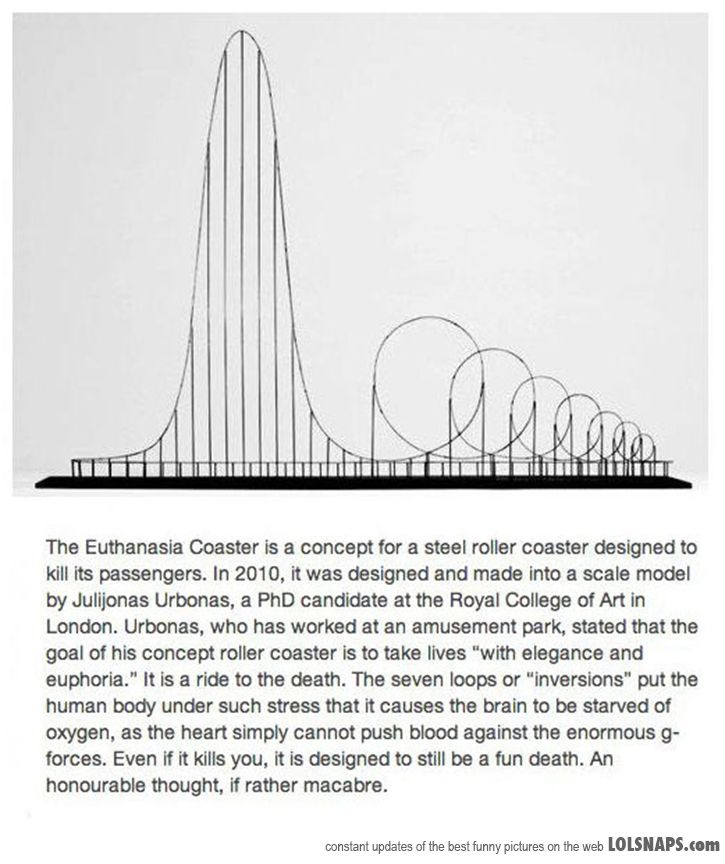 The Euthanasia Coaster is a concept for a steel roller coaster designed to kill its passengers. In 2010, it was designed and made into a scale model by Julijonas Urbonas, a PhD candidate at the Royal College of Art in London. Urbonas, who has worked at an amusement park, stated that the goal of his concept roller coaster is to take lives "with elegance and euphoria." It is a ride to the death. The seven loops or "inversions" put the human body under such stress that it causes the brain to be starved of oxygen, as the heart simply cannot push blood against the enormous g-forces. Even if it kills you, it is designed to still be a fun death. An honourable thought, if rather macabre.

constant updates of the best funny pictures on the web LOLSNAPS.com